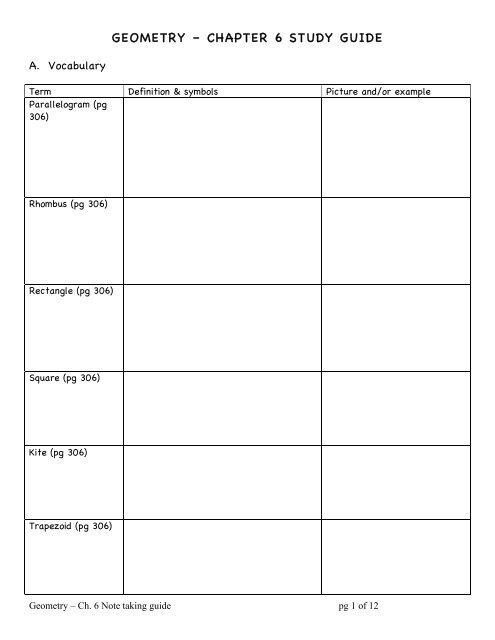 GEOMETRY – CHAPTER 6 STUDY GUIDE

A. Vocabulary

| Term | Definition & symbols | Picture and/or example |
|---|---|---|
| Parallelogram (pg 306) | | |
| Rhombus (pg 306) | | |
| Rectangle (pg 306) | | |
| Square (pg 306) | | |
| Kite (pg 306) | | |
| Trapezoid (pg 306) | | |

Geometry – Ch. 6 Note taking guide

pg 1 of 12